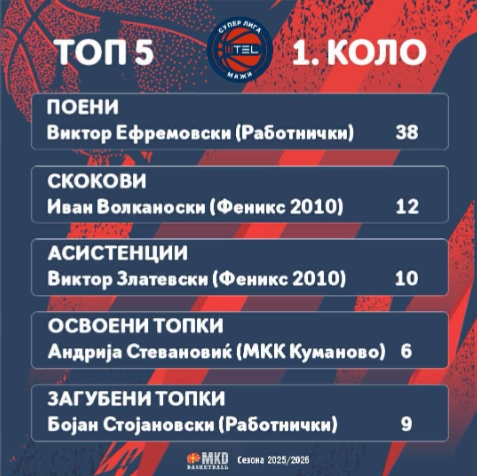 ТОП 5

СУПЕР ЛИГА
TEL
МАЖИ

1. КОЛО

ПОЕНИ
Виктор Ефремовски (Работнички) 38

СКОКОВИ
Иван Волканоски (Феникс 2010) 12

АСИСТЕНЦИИ
Виктор Златевски (Феникс 2010) 10

ОСВОЕНИ ТОПКИ
Андрија Стевановиќ (МКК Куманово) 6

ЗАГУБЕНИ ТОПКИ
Бојан Стојановски (Работнички) 9

MKD BASKETBALL Сезона 2025/2026